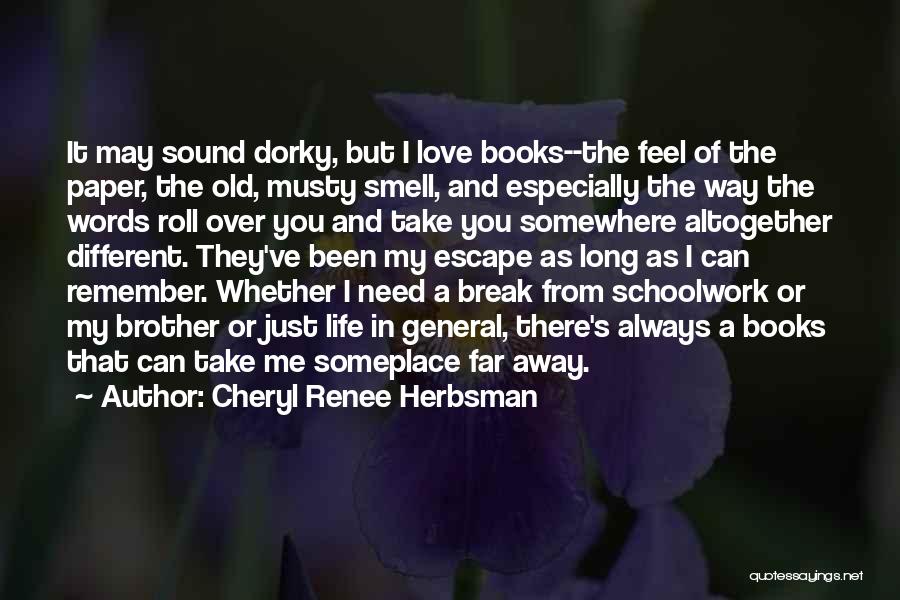 It may sound dorky, but I love books--the feel of the paper, the old, musty smell, and especially the way the words roll over you and take you somewhere altogether different. They've been my escape as long as I can remember. Whether I need a break from schoolwork or my brother or just life in general, there's always a books that can take me someplace far away.

~ Author: Cheryl Renee Herbsman

quotessayings.net